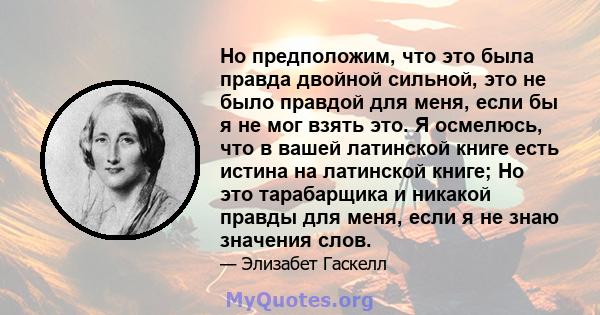 Но предположим, что это была правда двойной сильной, это не было правдой для меня, если бы я не мог взять это. Я осмелюсь, что в вашей латинской книге есть истина на латинской книге; Но это тарабарщика и никакой правды для меня, если я не знаю значения слов.

— Элизабет Гаскелл

MyQuotes.org